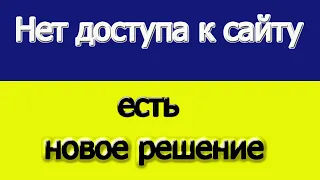 Нет доступа к сайту

есть
новое решение